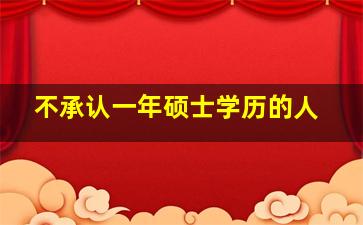 不承认一年硕士学历的人